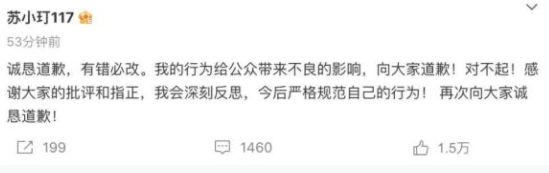 苏小玎117

53分钟前

诚恳道歉，有错必改。我的行为给公众带来不良的影响，向大家道歉！对不起！感谢大家的批评和指正，我会深刻反思，今后严格规范自己的行为！ 再次向大家诚恳道歉！

199 1460 1.5万